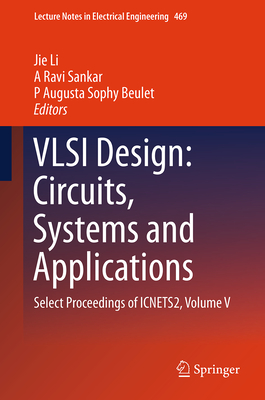 Lecture Notes in Electrical Engineering 469

Jie Li
A Ravi Sankar
P Augusta Sophy Beulet
Editors

VLSI Design: Circuits, Systems and Applications

Select Proceedings of ICNETS2, Volume V

Springer